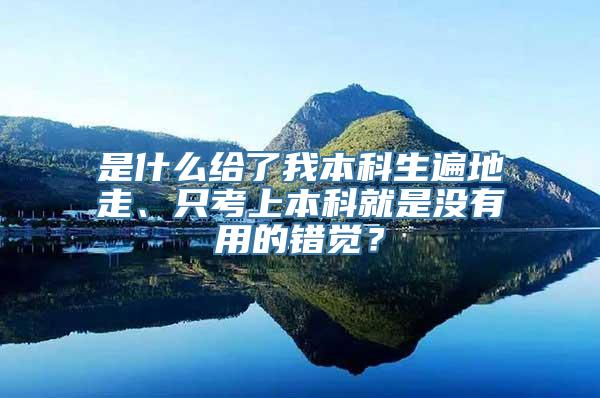 是什么给了我本科生遍地走、只考上本科就是没有用的错觉？